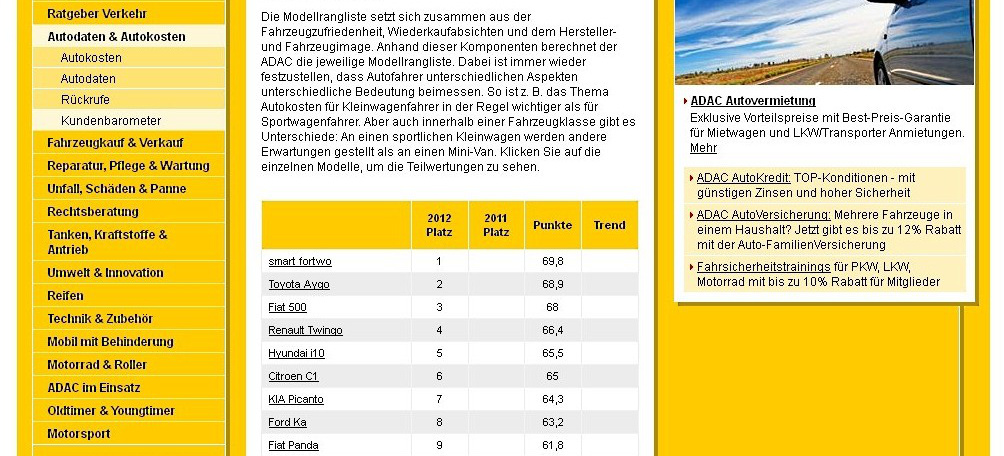 Ratgeber Verkehr
Autodaten & Autokosten
Autokosten
Autodaten
Rückrufe
Kundenbarometer
Fahrzeugkauf & Verkauf
Reparatur, Pflege & Wartung
Unfall, Schäden & Panne
Rechtsberatung
Tanken, Kraftstoffe & Antrieb
Umwelt & Innovation
Reifen
Technik & Zubehör
Mobil mit Behinderung
Motorrad & Roller
ADAC im Einsatz
Oldtimer & Youngtimer
Motorsport

Die Modellrangliste setzt sich zusammen aus der Fahrzeugzufriedenheit, Wiederkaufabsichten und dem Hersteller- und Fahrzeugimage. Anhand dieser Komponenten berechnet der ADAC die jeweilige Modellrangliste. Dabei ist immer wieder festzustellen, dass Autofahrer unterschiedlichen Aspekten unterschiedliche Bedeutung beimessen. So ist z. B. das Thema Autokosten für Kleinwagenfahrer in der Regel wichtiger als für Sportwagenfahrer. Aber auch innerhalb einer Fahrzeugklasse gibt es Unterschiede: An einen sportlichen Kleinwagen werden andere Erwartungen gestellt als an einen Mini-Van. Klicken Sie auf die einzelnen Modelle, um die Teilwertungen zu sehen.

| | 2012 Platz | 2011 Platz | Punkte | Trend |
|---|---|---|---|---|
| smart fortwo | 1 | | 69,8 | |
| Toyota Aygo | 2 | | 68,9 | |
| Fiat 500 | 3 | | 68 | |
| Renault Twingo | 4 | | 66,4 | |
| Hyundai i10 | 5 | | 65,5 | |
| Citroen C1 | 6 | | 65 | |
| KIA Picanto | 7 | | 64,3 | |
| Ford Ka | 8 | | 63,2 | |
| Fiat Panda | 9 | | 61,8 | |

ADAC Autovermietung
Exklusive Vorteilspreise mit Best-Preis-Garantie für Mietwagen und LKW/Transporter Anmietungen. Mehr

ADAC AutoKredit: TOP-Konditionen - mit günstigen Zinsen und hoher Sicherheit
ADAC AutoVersicherung: Mehrere Fahrzeuge in einem Haushalt? Jetzt gibt es bis zu 12% Rabatt mit der Auto-FamilienVersicherung
Fahrsicherheitstrainings für PKW, LKW, Motorrad mit bis zu 10% Rabatt für Mitglieder